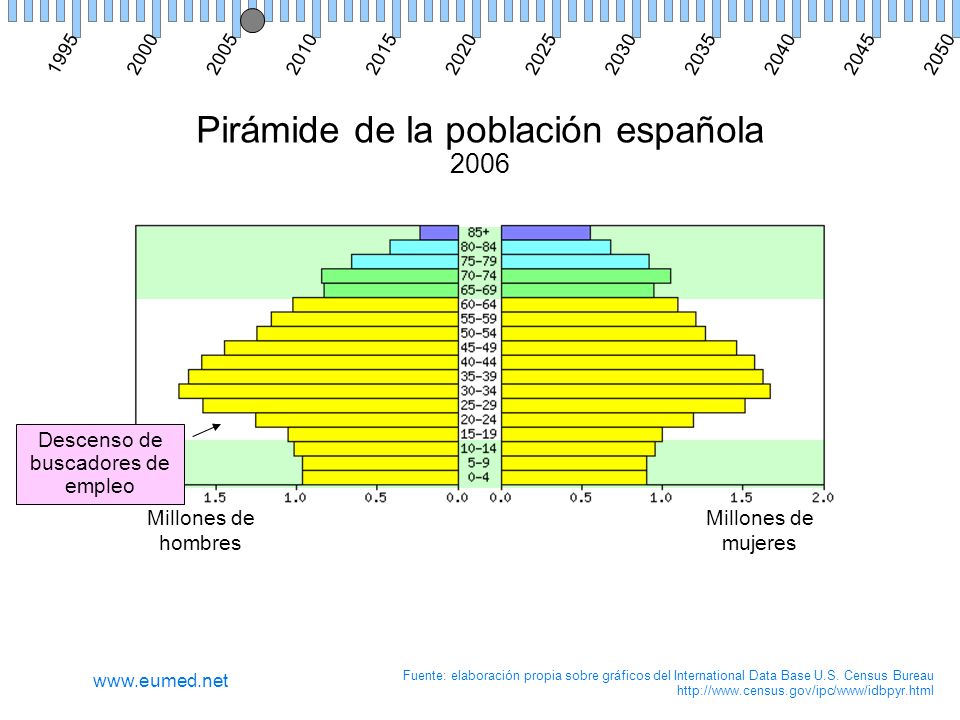 1995 2000 2005 2010 2015 2020 2025 2030 2035 2040 2045 2050

Pirámide de la población española
2006

85+
80-84
75-79
70-74
65-69
60-64
55-59
50-54
45-49
40-44
35-39
30-34
25-29
20-24
15-19
10-14
5-9
0-4

Descenso de buscadores de empleo

1.5 1.0 0.5 0.0 0.0 0.5 1.0 1.5 2.0

Millones de hombres

Millones de mujeres

www.eumed.net

Fuente: elaboración propia sobre gráficos del International Data Base U.S. Census Bureau
http://www.census.gov/ipc/www/idbpyr.html